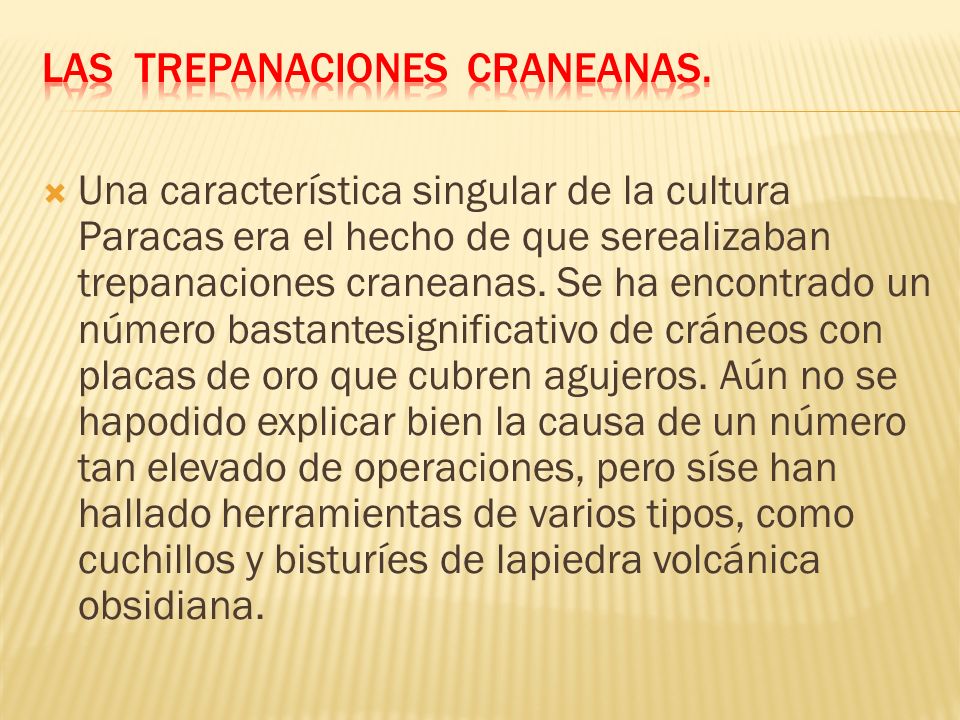 LAS TREPANACIONES CRANEANAS.

Una característica singular de la cultura Paracas era el hecho de que serealizaban trepanaciones craneanas. Se ha encontrado un número bastantesignificativo de cráneos con placas de oro que cubren agujeros. Aún no se hapodido explicar bien la causa de un número tan elevado de operaciones, pero síse han hallado herramientas de varios tipos, como cuchillos y bisturíes de lapiedra volcánica obsidiana.